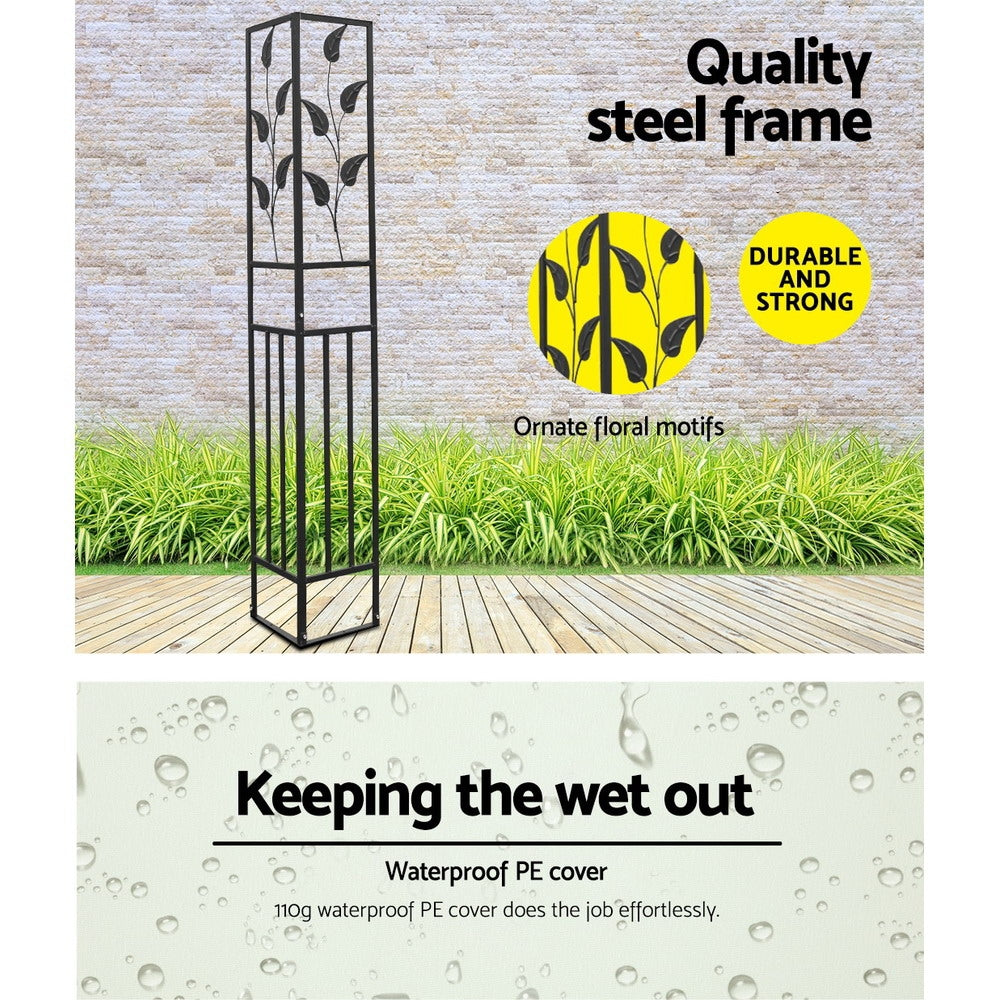 Quality steel frame

DURABLE AND STRONG

Ornate floral motifs

Keeping the wet out

Waterproof PE cover

110g waterproof PE cover does the job effortlessly.